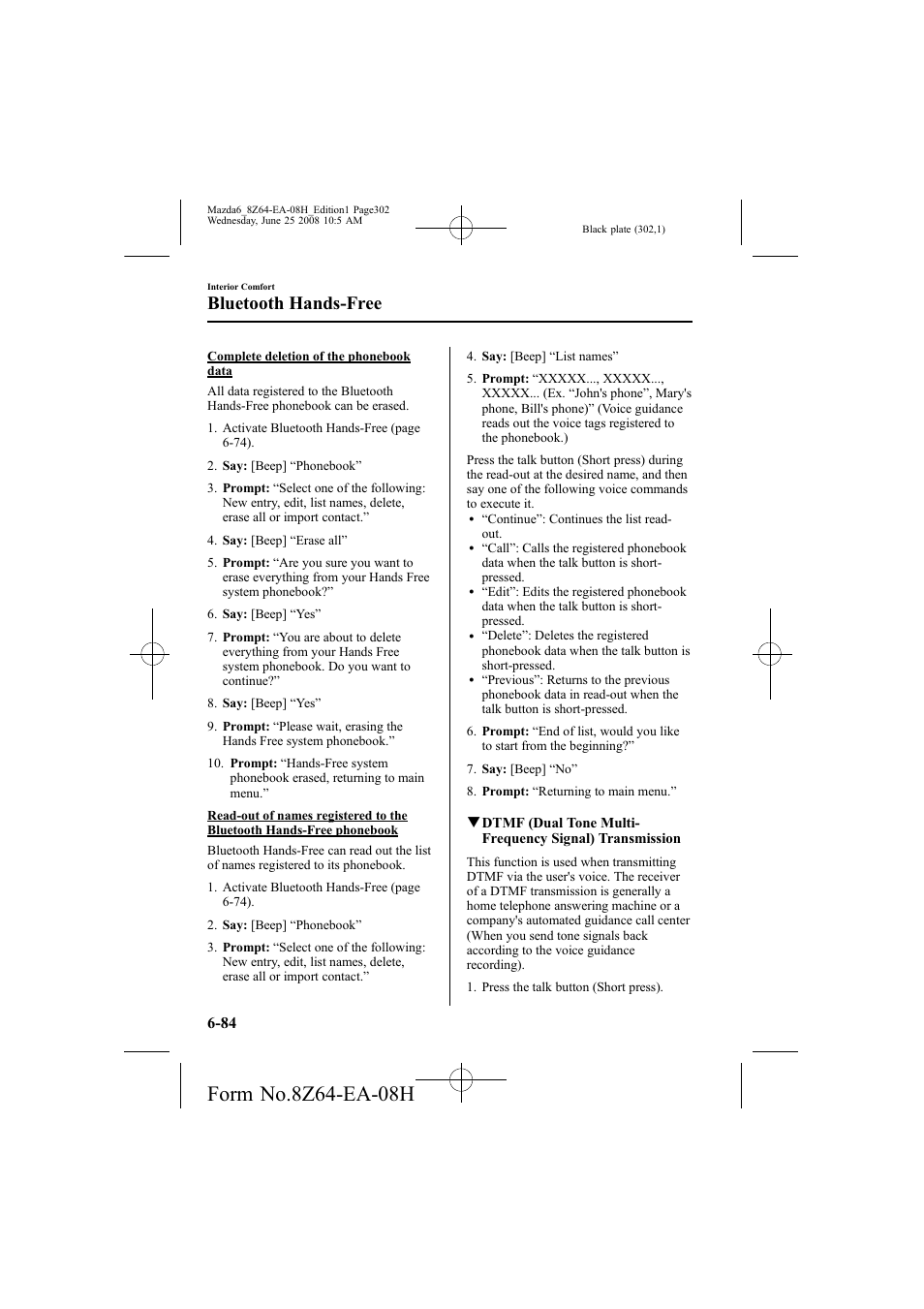 Mazda6_8Z64-EA-08H_Edition1 Page302
Wednesday, June 25 2008 10:5 AM

Black plate (302,1)

Interior Comfort

Bluetooth Hands-Free

Complete deletion of the phonebook data

All data registered to the Bluetooth Hands-Free phonebook can be erased.

1. Activate Bluetooth Hands-Free (page 6-74).

2. Say: [Beep] “Phonebook”

3. Prompt: “Select one of the following: New entry, edit, list names, delete, erase all or import contact.”

4. Say: [Beep] “Erase all”

5. Prompt: “Are you sure you want to erase everything from your Hands Free system phonebook?”

6. Say: [Beep] “Yes”

7. Prompt: “You are about to delete everything from your Hands Free system phonebook. Do you want to continue?”

8. Say: [Beep] “Yes”

9. Prompt: “Please wait, erasing the Hands Free system phonebook.”

10. Prompt: “Hands-Free system phonebook erased, returning to main menu.”

Read-out of names registered to the Bluetooth Hands-Free phonebook

Bluetooth Hands-Free can read out the list of names registered to its phonebook.

1. Activate Bluetooth Hands-Free (page 6-74).

2. Say: [Beep] “Phonebook”

3. Prompt: “Select one of the following: New entry, edit, list names, delete, erase all or import contact.”

4. Say: [Beep] “List names”

5. Prompt: “XXXXX..., XXXXX..., XXXXX... (Ex. “John's phone”, Mary's phone, Bill's phone)” (Voice guidance reads out the voice tags registered to the phonebook.)

Press the talk button (Short press) during the read-out at the desired name, and then say one of the following voice commands to execute it.
• “Continue”: Continues the list read-out.
• “Call”: Calls the registered phonebook data when the talk button is short-pressed.
• “Edit”: Edits the registered phonebook data when the talk button is short-pressed.
• “Delete”: Deletes the registered phonebook data when the talk button is short-pressed.
• “Previous”: Returns to the previous phonebook data in read-out when the talk button is short-pressed.

6. Prompt: “End of list, would you like to start from the beginning?”

7. Say: [Beep] “No”

8. Prompt: “Returning to main menu.”

▼DTMF (Dual Tone Multi-Frequency Signal) Transmission

This function is used when transmitting DTMF via the user's voice. The receiver of a DTMF transmission is generally a home telephone answering machine or a company's automated guidance call center (When you send tone signals back according to the voice guidance recording).

1. Press the talk button (Short press).

6-84

Form No.8Z64-EA-08H